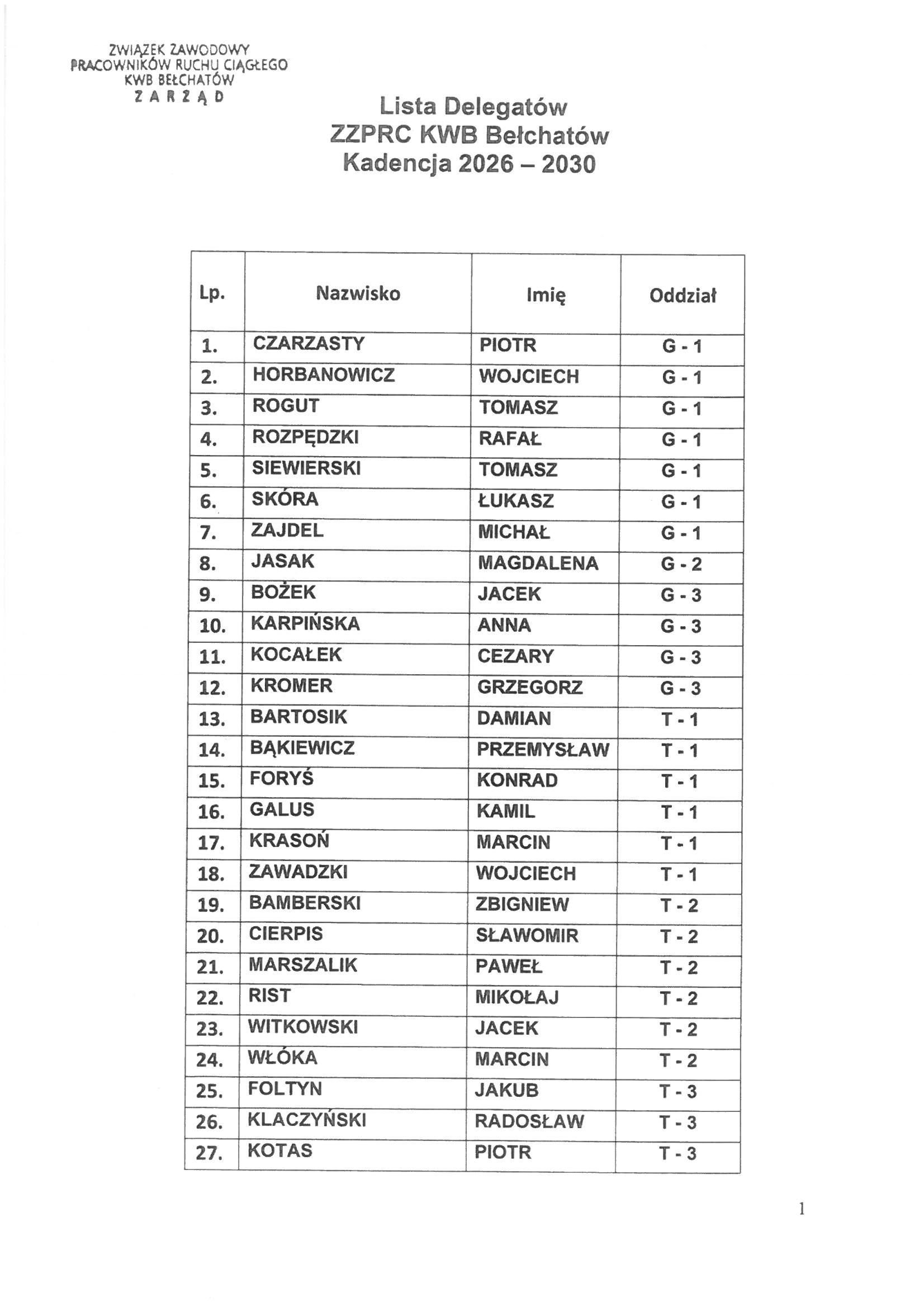 ZWIĄZEK ZAWODOWY
PRACOWNIKÓW RUCHU CIĄGŁEGO
KWB BEŁCHATÓW
ZARZĄD

Lista Delegatów
ZZPRC KWB Bełchatów
Kadencja 2026 – 2030

| Lp. | Nazwisko | Imię | Oddział |
|---|---|---|---|
| 1. | CZARZASTY | PIOTR | G - 1 |
| 2. | HORBANOWICZ | WOJCIECH | G - 1 |
| 3. | ROGUT | TOMASZ | G - 1 |
| 4. | ROZPĘDZKI | RAFAŁ | G - 1 |
| 5. | SIEWIERSKI | TOMASZ | G - 1 |
| 6. | SKÓRA | ŁUKASZ | G - 1 |
| 7. | ZAJDEL | MICHAŁ | G - 1 |
| 8. | JASAK | MAGDALENA | G - 2 |
| 9. | BOŻEK | JACEK | G - 3 |
| 10. | KARPIŃSKA | ANNA | G - 3 |
| 11. | KOCAŁEK | CEZARY | G - 3 |
| 12. | KROMER | GRZEGORZ | G - 3 |
| 13. | BARTOSIK | DAMIAN | T - 1 |
| 14. | BĄKIEWICZ | PRZEMYSŁAW | T - 1 |
| 15. | FORYŚ | KONRAD | T - 1 |
| 16. | GALUS | KAMIL | T - 1 |
| 17. | KRASOŃ | MARCIN | T - 1 |
| 18. | ZAWADZKI | WOJCIECH | T - 1 |
| 19. | BAMBERSKI | ZBIGNIEW | T - 2 |
| 20. | CIERPIS | SŁAWOMIR | T - 2 |
| 21. | MARSZALIK | PAWEŁ | T - 2 |
| 22. | RIST | MIKOŁAJ | T - 2 |
| 23. | WITKOWSKI | JACEK | T - 2 |
| 24. | WŁÓKA | MARCIN | T - 2 |
| 25. | FOLTYN | JAKUB | T - 3 |
| 26. | KLACZYŃSKI | RADOSŁAW | T - 3 |
| 27. | KOTAS | PIOTR | T - 3 |

1